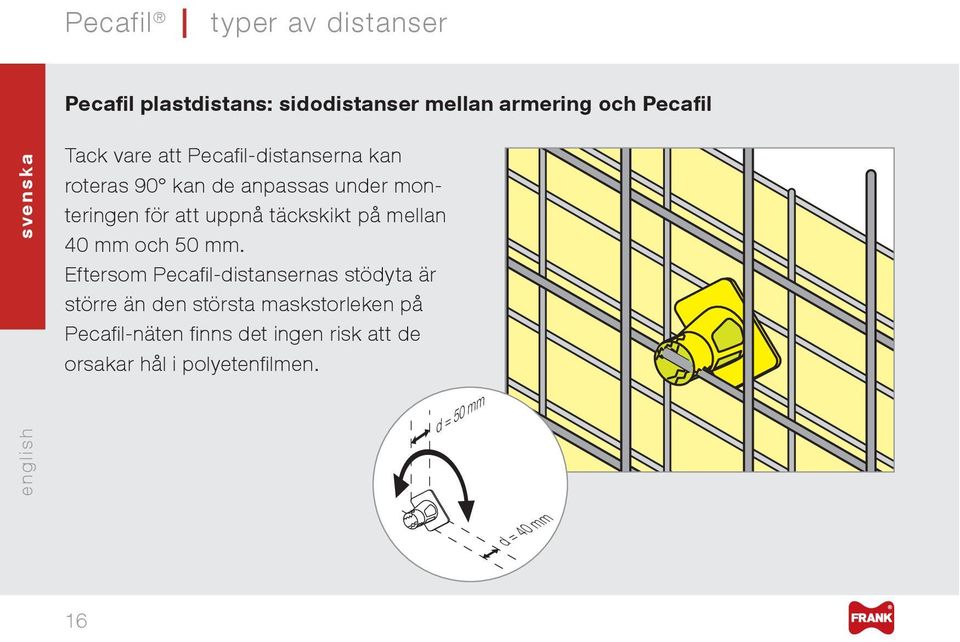 Pecafil® | typer av distanser

svenska

english

Pecafil plastdistans: sidodistanser mellan armering och Pecafil

Tack vare att Pecafil-distanserna kan roteras 90° kan de anpassas under monteringen för att uppnå täckskikt på mellan 40 mm och 50 mm.
Eftersom Pecafil-distansernas stödyta är större än den största maskstorleken på Pecafil-näten finns det ingen risk att de orsakar hål i polyetenfilmen.

d = 50 mm

d = 40 mm

16

FRANK